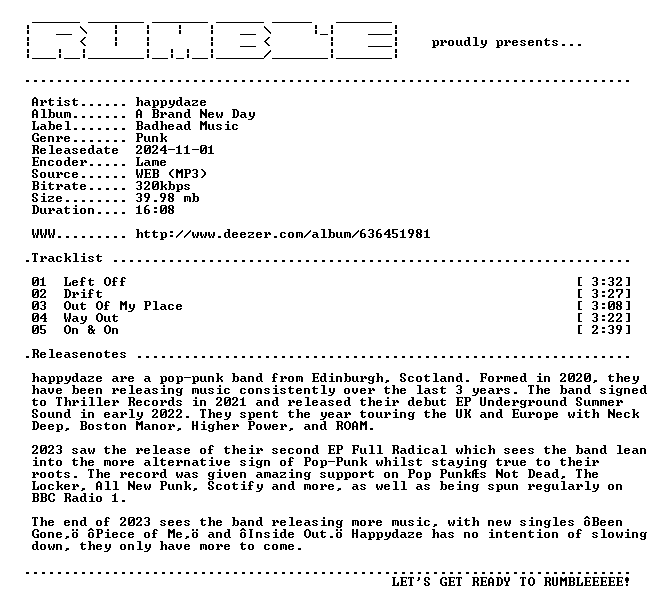 proudly presents...

Artist...... happydaze
Album....... A Brand New Day
Label....... Badhead Music
Genre....... Punk
Releasedate 2024-11-01
Encoder..... Lame
Source...... WEB (MP3)
Bitrate..... 320kbps
Size........ 39.98 mb
Duration.... 16:08

WWW......... http://www.deezer.com/album/636451981

.Tracklist

01 Left Off [ 3:32]
02 Drift [ 3:27]
03 Out Of My Place [ 3:08]
04 Way Out [ 3:22]
05 On & On [ 2:39]

.Releasenotes

happydaze are a pop-punk band from Edinburgh, Scotland. Formed in 2020, they have been releasing music consistently over the last 3 years. The band signed to Thriller Records in 2021 and released their debut EP Underground Summer Sound in early 2022. They spent the year touring the UK and Europe with Neck Deep, Boston Manor, Higher Power, and ROAM.

2023 saw the release of their second EP Full Radical which sees the band lean into the more alternative sign of Pop-Punk whilst staying true to their roots. The record was given amazing support on Pop PunkÆs Not Dead, The Locker, All New Punk, Scotify and more, as well as being spun regularly on BBC Radio 1.

The end of 2023 sees the band releasing more music, with new singles ôBeen Gone,ö ôPiece of Me,ö and ôInside Out.ö Happydaze has no intention of slowing down, they only have more to come.

LET'S GET READY TO RUMBLEEEEE!